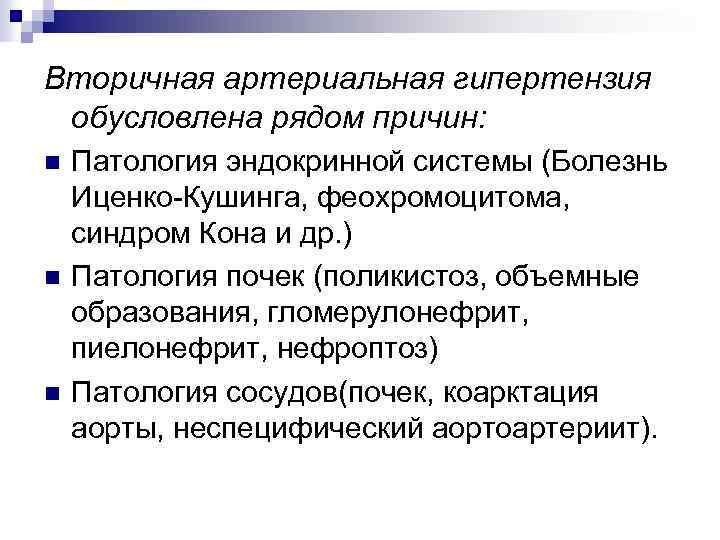 Вторичная артериальная гипертензия обусловлена рядом причин:

• Патология эндокринной системы (Болезнь Иценко-Кушинга, феохромоцитома, синдром Кона и др.)

• Патология почек (поликистоз, объемные образования, гломерулонефрит, пиелонефрит, нефроптоз)

• Патология сосудов(почек, коарктация аорты, неспецифический аортоартериит).